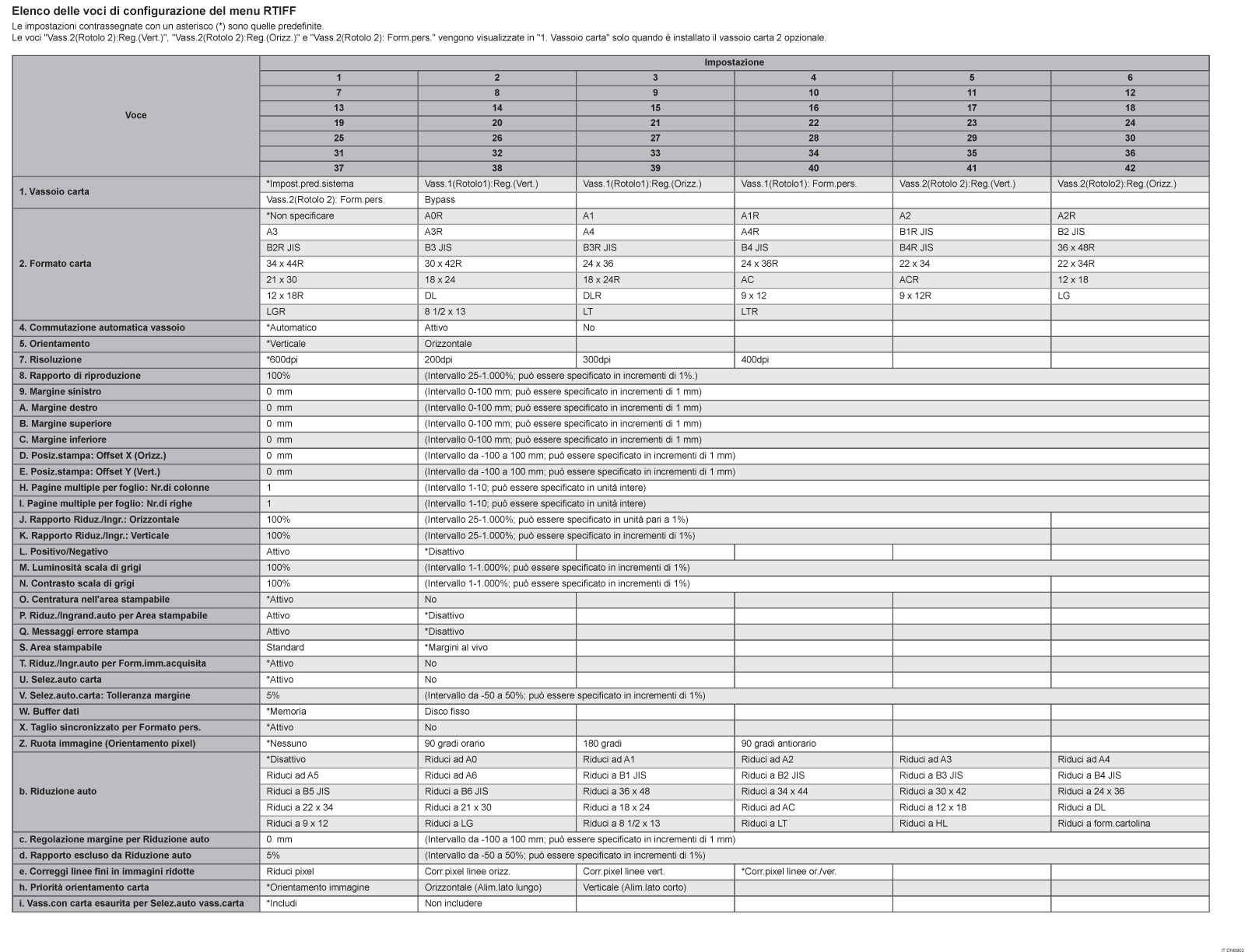 Elenco delle voci di configurazione del menu RTIFF
Le impostazioni contrassegnate con un asterisco (*) sono quelle predefinite.
Le voci "Vass.2(Rotolo 2):Reg.(Vert.)", "Vass.2(Rotolo 2):Reg.(Orizz.)" e "Vass.2(Rotolo 2): Form.pers." vengono visualizzate in "1. Vassoio carta" solo quando è installato il vassoio carta 2 opzionale.

| Voce | Impostazione | | | | | |
|---|---|---|---|---|---|---|
| | 1 | 2 | 3 | 4 | 5 | 6 |
| | 7 | 8 | 9 | 10 | 11 | 12 |
| | 13 | 14 | 15 | 16 | 17 | 18 |
| | 19 | 20 | 21 | 22 | 23 | 24 |
| | 25 | 26 | 27 | 28 | 29 | 30 |
| | 31 | 32 | 33 | 34 | 35 | 36 |
| | 37 | 38 | 39 | 40 | 41 | 42 |
| 1. Vassoio carta | *Impost.pred.sistema | Vass.1(Rotolo1):Reg.(Vert.) | Vass.1(Rotolo1):Reg.(Orizz.) | Vass.1(Rotolo1): Form.pers. | Vass.2(Rotolo 2):Reg.(Vert.) | Vass.2(Rotolo2):Reg.(Orizz.) |
| | Vass.2(Rotolo 2): Form.pers. | Bypass | | | | |
| 2. Formato carta | *Non specificare | A0R | A1 | A1R | A2 | A2R |
| | A3 | A3R | A4 | A4R | B1R JIS | B2 JIS |
| | B2R JIS | B3 JIS | B3R JIS | B4 JIS | B4R JIS | 36 x 48R |
| | 34 x 44R | 30 x 42R | 24 x 36 | 24 x 36R | 22 x 34 | 22 x 34R |
| | 21 x 30 | 18 x 24 | 18 x 24R | AC | ACR | 12 x 18 |
| | 12 x 18R | DL | DLR | 9 x 12 | 9 x 12R | LG |
| | LGR | 8 1/2 x 13 | LT | LTR | | |
| 4. Commutazione automatica vassoio | *Automatico | Attivo | No | | | |
| 5. Orientamento | *Verticale | Orizzontale | | | | |
| 7. Risoluzione | *600dpi | 200dpi | 300dpi | 400dpi | | |
| 8. Rapporto di riproduzione | 100% | (Intervallo 25-1.000%; può essere specificato in incrementi di 1%.) | | | | |
| 9. Margine sinistro | 0 mm | (Intervallo 0-100 mm; può essere specificato in incrementi di 1 mm) | | | | |
| A. Margine destro | 0 mm | (Intervallo 0-100 mm; può essere specificato in incrementi di 1 mm) | | | | |
| B. Margine superiore | 0 mm | (Intervallo 0-100 mm; può essere specificato in incrementi di 1 mm) | | | | |
| C. Margine inferiore | 0 mm | (Intervallo 0-100 mm; può essere specificato in incrementi di 1 mm) | | | | |
| D. Posiz.stampa: Offset X (Orizz.) | 0 mm | (Intervallo da -100 a 100 mm; può essere specificato in incrementi di 1 mm) | | | | |
| E. Posiz.stampa: Offset Y (Vert.) | 0 mm | (Intervallo da -100 a 100 mm; può essere specificato in incrementi di 1 mm) | | | | |
| H. Pagine multiple per foglio: Nr.di colonne | 1 | (Intervallo 1-10; può essere specificato in unità intere) | | | | |
| I. Pagine multiple per foglio: Nr.di righe | 1 | (Intervallo 1-10; può essere specificato in unità intere) | | | | |
| J. Rapporto Riduz./Ingr.: Orizzontale | 100% | (Intervallo 25-1.000%; può essere specificato in unità pari a 1%) | | | | |
| K. Rapporto Riduz./Ingr.: Verticale | 100% | (Intervallo 25-1.000%; può essere specificato in incrementi di 1%) | | | | |
| L. Positivo/Negativo | Attivo | *Disattivo | | | | |
| M. Luminosità scala di grigi | 100% | (Intervallo 1-1.000%; può essere specificato in incrementi di 1%) | | | | |
| N. Contrasto scala di grigi | 100% | (Intervallo 1-1.000%; può essere specificato in incrementi di 1%) | | | | |
| O. Centratura nell'area stampabile | *Attivo | No | | | | |
| P. Riduz./Ingrand.auto per Area stampabile | Attivo | *Disattivo | | | | |
| Q. Messaggi errore stampa | Attivo | *Disattivo | | | | |
| S. Area stampabile | Standard | *Margini al vivo | | | | |
| T. Riduz./Ingr.auto per Form.imm.acquisita | *Attivo | No | | | | |
| U. Selez.auto carta | *Attivo | No | | | | |
| V. Selez.auto.carta: Tolleranza margine | 5% | (Intervallo da -50 a 50%; può essere specificato in incrementi di 1%) | | | | |
| W. Buffer dati | *Memoria | Disco fisso | | | | |
| X. Taglio sincronizzato per Formato pers. | *Attivo | No | | | | |
| Z. Ruota immagine (Orientamento pixel) | *Nessuno | 90 gradi orario | 180 gradi | 90 gradi antiorario | | |
| b. Riduzione auto | *Disattivo | Riduci ad A0 | Riduci ad A1 | Riduci ad A2 | Riduci ad A3 | Riduci ad A4 |
| | Riduci ad A5 | Riduci ad A6 | Riduci a B1 JIS | Riduci a B2 JIS | Riduci a B3 JIS | Riduci a B4 JIS |
| | Riduci a B5 JIS | Riduci a B6 JIS | Riduci a 36 x 48 | Riduci a 34 x 44 | Riduci a 30 x 42 | Riduci a 24 x 36 |
| | Riduci a 22 x 34 | Riduci a 21 x 30 | Riduci a 18 x 24 | Riduci ad AC | Riduci a 12 x 18 | Riduci a DL |
| | Riduci a 9 x 12 | Riduci a LG | Riduci a 8 1/2 x 13 | Riduci a LT | Riduci a HL | Riduci a form.cartolina |
| c. Regolazione margine per Riduzione auto | 0 mm | (Intervallo da -100 a 100 mm; può essere specificato in incrementi di 1 mm) | | | | |
| d. Rapporto escluso da Riduzione auto | 5% | (Intervallo da -50 a 50%; può essere specificato in incrementi di 1%) | | | | |
| e. Correggi linee fini in immagini ridotte | Riduci pixel | Corr.pixel linee orizz. | Corr.pixel linee vert. | *Corr.pixel linee or./ver. | | |
| h. Priorità orientamento carta | *Orientamento immagine | Orizzontale (Alim.lato lungo) | Verticale (Alim.lato corto) | | | |
| i. Vass.con carta esaurita per Selez.auto vass.carta | *Includi | Non includere | | | | |

IT DN8902